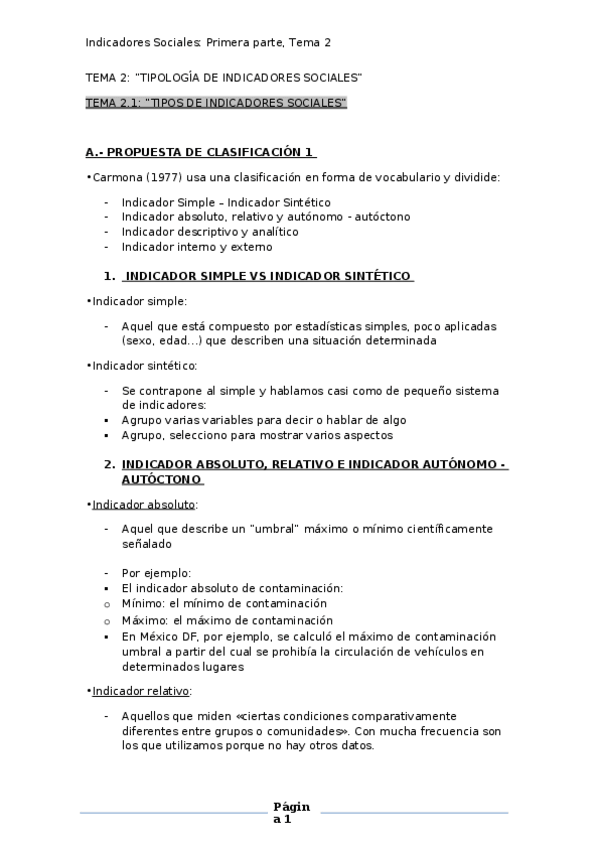 Indicadores Sociales: Primera parte, Tema 2

TEMA 2: "TIPOLOGÍA DE INDICADORES SOCIALES"

TEMA 2.1: "TIPOS DE INDICADORES SOCIALES"

A.- PROPUESTA DE CLASIFICACIÓN 1

•Carmona (1977) usa una clasificación en forma de vocabulario y dividide:

- Indicador Simple – Indicador Sintético
- Indicador absoluto, relativo y autónomo - autóctono
- Indicador descriptivo y analítico
- Indicador interno y externo

1. INDICADOR SIMPLE VS INDICADOR SINTÉTICO

•Indicador simple:

- Aquel que está compuesto por estadísticas simples, poco aplicadas (sexo, edad…) que describen una situación determinada

•Indicador sintético:

- Se contrapone al simple y hablamos casi como de pequeño sistema de indicadores:
▪ Agrupo varias variables para decir o hablar de algo
▪ Agrupo, selecciono para mostrar varios aspectos

2. INDICADOR ABSOLUTO, RELATIVO E INDICADOR AUTÓNOMO - AUTÓCTONO

•Indicador absoluto:

- Aquel que describe un "umbral" máximo o mínimo científicamente señalado

- Por ejemplo:
▪ El indicador absoluto de contaminación:
o Mínimo: el mínimo de contaminación
o Máximo: el máximo de contaminación
▪ En México DF, por ejemplo, se calculó el máximo de contaminación umbral a partir del cual se prohibía la circulación de vehículos en determinados lugares

•Indicador relativo:

- Aquellos que miden «ciertas condiciones comparativamente diferentes entre grupos o comunidades». Con mucha frecuencia son los que utilizamos porque no hay otros datos.

Página 1